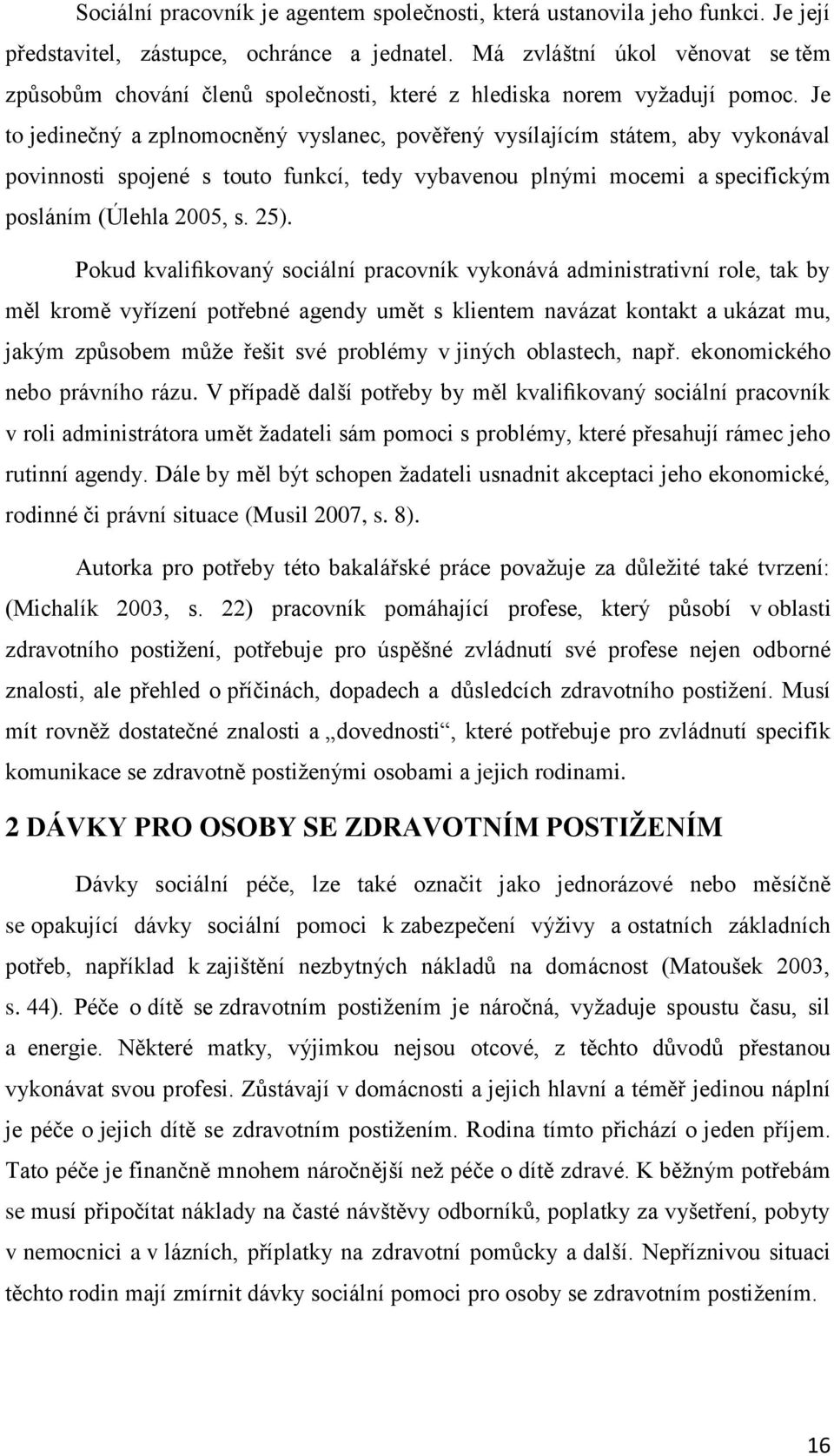 Sociální pracovník je agentem společnosti, která ustanovila jeho funkci. Je její představitel, zástupce, ochránce a jednatel. Má zvláštní úkol věnovat se těm způsobům chování členů společnosti, které z hlediska norem vyžadují pomoc. Je to jedinečný a zplnomocněný vyslanec, pověřený vysílajícím státem, aby vykonával povinnosti spojené s touto funkcí, tedy vybavenou plnými mocemi a specifickým posláním (Úlehla 2005, s. 25).

Pokud kvalifikovaný sociální pracovník vykonává administrativní role, tak by měl kromě vyřízení potřebné agendy umět s klientem navázat kontakt a ukázat mu, jakým způsobem může řešit své problémy v jiných oblastech, např. ekonomického nebo právního rázu. V případě další potřeby by měl kvalifikovaný sociální pracovník v roli administrátora umět žadateli sám pomoci s problémy, které přesahují rámec jeho rutinní agendy. Dále by měl být schopen žadateli usnadnit akceptaci jeho ekonomické, rodinné či právní situace (Musil 2007, s. 8).

Autorka pro potřeby této bakalářské práce považuje za důležité také tvrzení: (Michalík 2003, s. 22) pracovník pomáhající profese, který působí v oblasti zdravotního postižení, potřebuje pro úspěšné zvládnutí své profese nejen odborné znalosti, ale přehled o příčinách, dopadech a důsledcích zdravotního postižení. Musí mít rovněž dostatečné znalosti a „dovednosti“, které potřebuje pro zvládnutí specifik komunikace se zdravotně postiženými osobami a jejich rodinami.

2 DÁVKY PRO OSOBY SE ZDRAVOTNÍM POSTIŽENÍM

Dávky sociální péče, lze také označit jako jednorázové nebo měsíčně se opakující dávky sociální pomoci k zabezpečení výživy a ostatních základních potřeb, například k zajištění nezbytných nákladů na domácnost (Matoušek 2003, s. 44). Péče o dítě se zdravotním postižením je náročná, vyžaduje spoustu času, sil a energie. Některé matky, výjimkou nejsou otcové, z těchto důvodů přestanou vykonávat svou profesi. Zůstávají v domácnosti a jejich hlavní a téměř jedinou náplní je péče o jejich dítě se zdravotním postižením. Rodina tímto přichází o jeden příjem. Tato péče je finančně mnohem náročnější než péče o dítě zdravé. K běžným potřebám se musí připočítat náklady na časté návštěvy odborníků, poplatky za vyšetření, pobyty v nemocnici a v lázních, příplatky na zdravotní pomůcky a další. Nepříznivou situaci těchto rodin mají zmírnit dávky sociální pomoci pro osoby se zdravotním postižením.

16